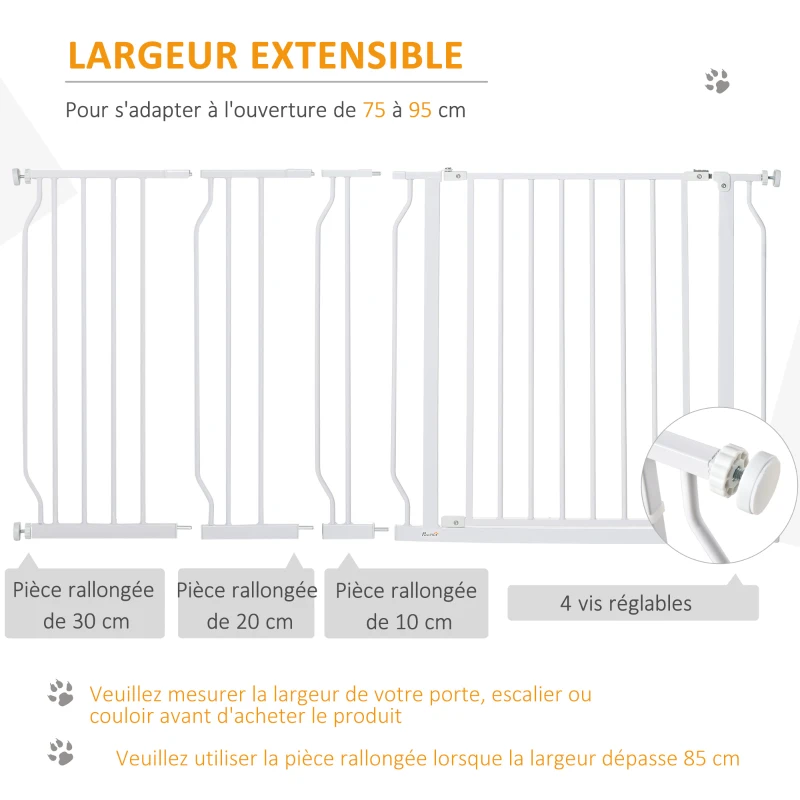 LARGEUR EXTENSIBLE

Pour s'adapter à l'ouverture de 75 à 95 cm

Pièce rallongée de 30 cm

Pièce rallongée de 20 cm

Pièce rallongée de 10 cm

4 vis réglables

Veuillez mesurer la largeur de votre porte, escalier ou couloir avant d'acheter le produit

Veuillez utiliser la pièce rallongée lorsque la largeur dépasse 85 cm